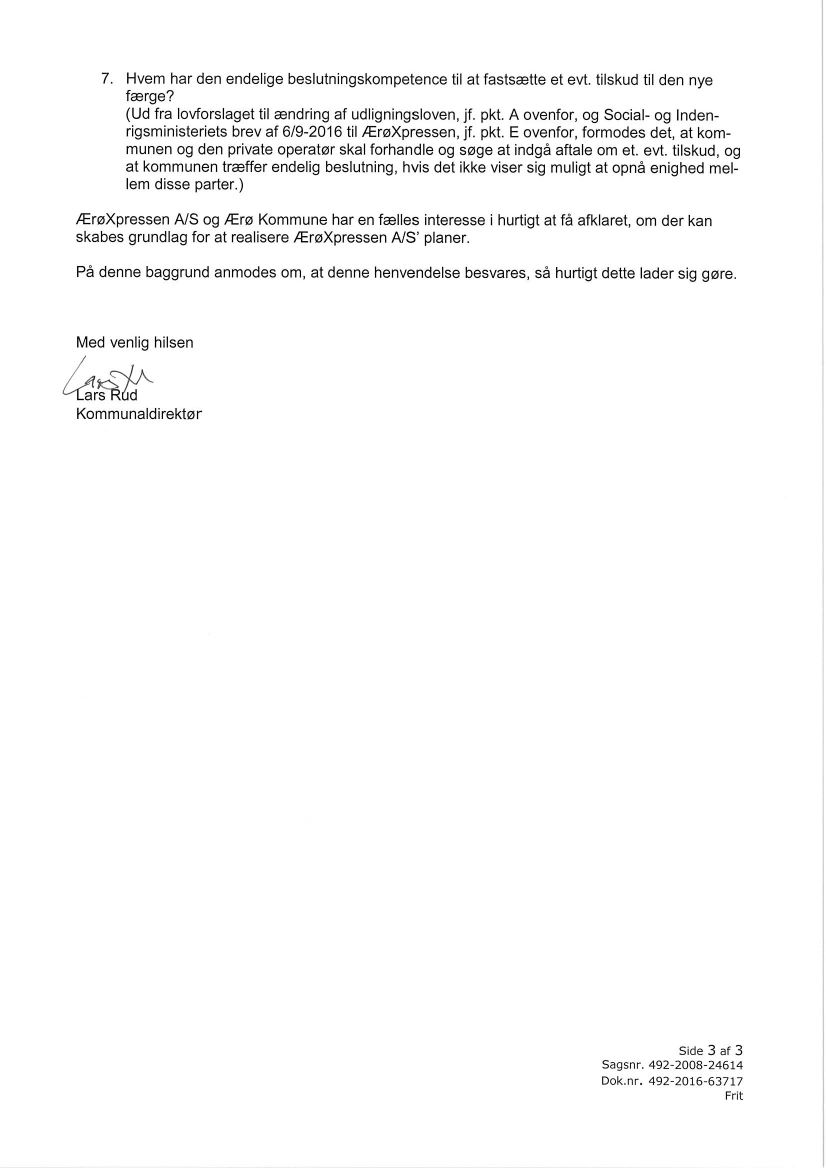 7. Hvem har den endelige beslutningskompetence til at fastsætte et evt. tilskud til den nye færge?
(Ud fra lovforslaget til ændring af udligningsloven, jf. pkt. A ovenfor, og Social- og Indenrigsministeriets brev af 6/9-2016 til ÆrøXpressen, jf. pkt. E ovenfor, formodes det, at kommunen og den private operatør skal forhandle og søge at indgå aftale om et. evt. tilskud, og at kommunen træffer endelig beslutning, hvis det ikke viser sig muligt at opnå enighed mellem disse parter.)

ÆrøXpressen A/S og Ærø Kommune har en fælles interesse i hurtigt at få afklaret, om der kan skabes grundlag for at realisere ÆrøXpressen A/S' planer.

På denne baggrund anmodes om, at denne henvendelse besvares, så hurtigt dette lader sig gøre.

Med venlig hilsen

Lars Rud
Kommunaldirektør

Side 3 af 3
Sagsnr. 492-2008-24614
Dok.nr. 492-2016-63717
Frit